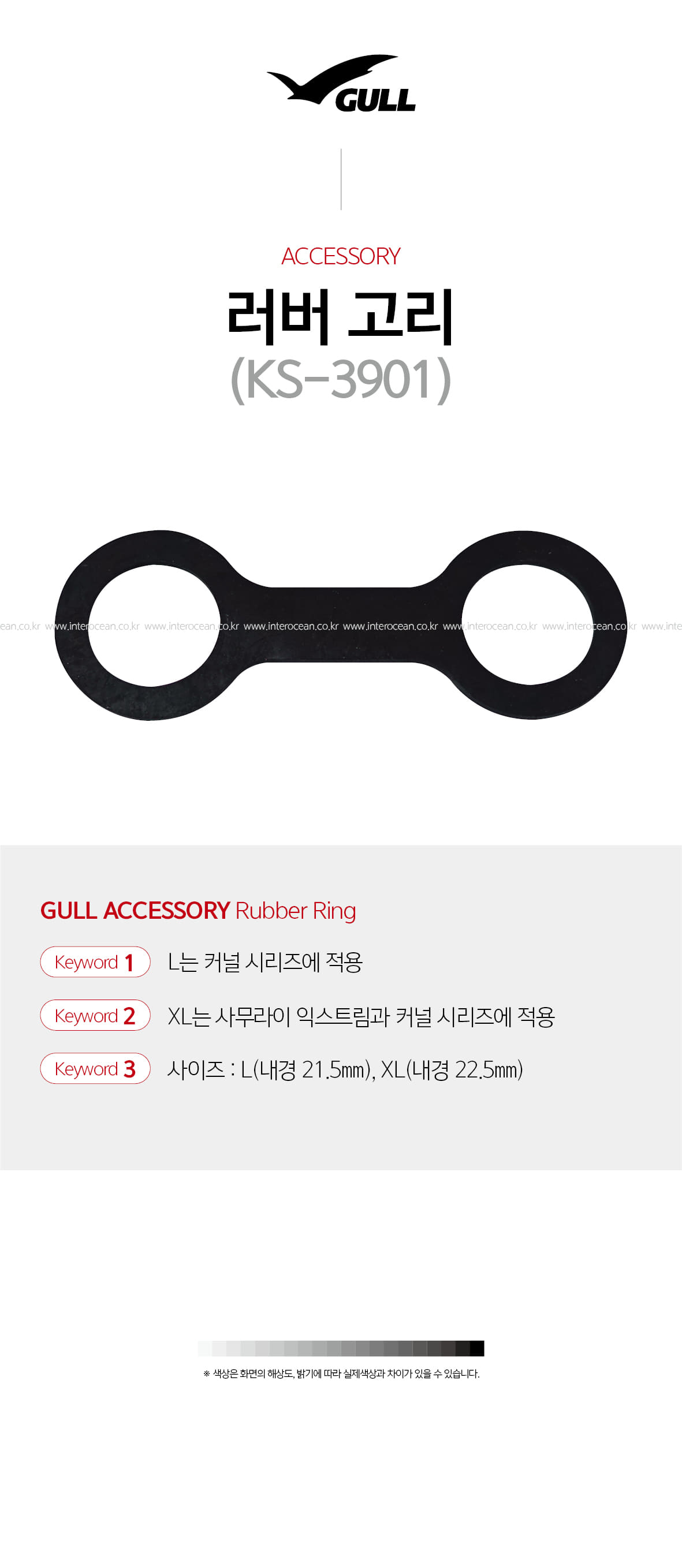 GULL

ACCESSORY

러버 고리

(KS-3901)

GULL ACCESSORY Rubber Ring

Keyword 1 L는 커널 시리즈에 적용

Keyword 2 XL는 사무라이 익스트림과 커널 시리즈에 적용

Keyword 3 사이즈 : L(내경 21.5㎜), XL(내경 22.5㎜)

※ 색상은 화면의 해상도, 밝기에 따라 실제색상과 차이가 있을 수 있습니다.

www.interocean.co.kr